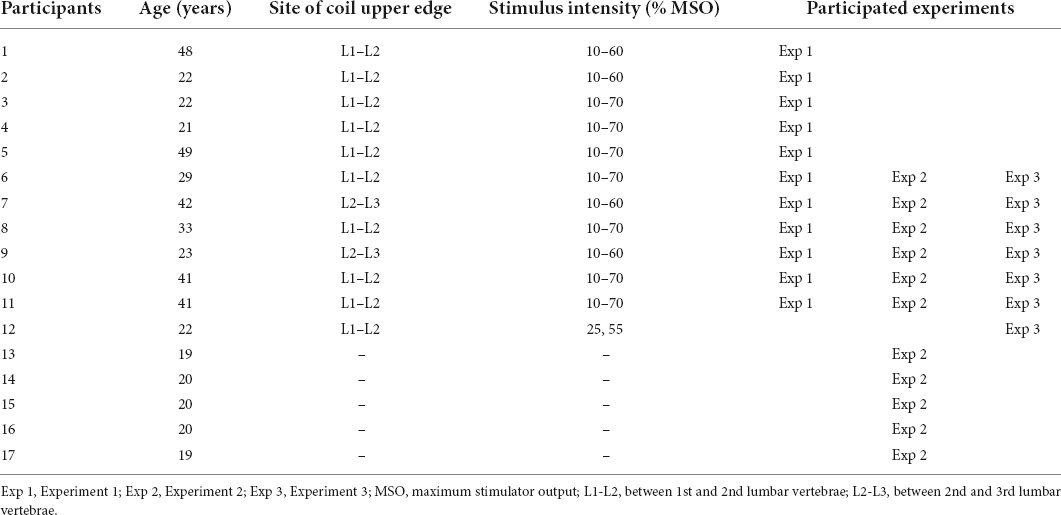 | Participants | Age (years) | Site of coil upper edge | Stimulus intensity (% MSO) | Participated experiments | | |
|---|---|---|---|---|---|---|
| 1 | 48 | L1–L2 | 10–60 | Exp 1 | | |
| 2 | 22 | L1–L2 | 10–60 | Exp 1 | | |
| 3 | 22 | L1–L2 | 10–70 | Exp 1 | | |
| 4 | 21 | L1–L2 | 10–70 | Exp 1 | | |
| 5 | 49 | L1–L2 | 10–70 | Exp 1 | | |
| 6 | 29 | L1–L2 | 10–70 | Exp 1 | Exp 2 | Exp 3 |
| 7 | 42 | L2–L3 | 10–60 | Exp 1 | Exp 2 | Exp 3 |
| 8 | 33 | L1–L2 | 10–70 | Exp 1 | Exp 2 | Exp 3 |
| 9 | 23 | L2–L3 | 10–60 | Exp 1 | Exp 2 | Exp 3 |
| 10 | 41 | L1–L2 | 10–70 | Exp 1 | Exp 2 | Exp 3 |
| 11 | 41 | L1–L2 | 10–70 | Exp 1 | Exp 2 | Exp 3 |
| 12 | 22 | L1–L2 | 25, 55 | | | Exp 3 |
| 13 | 19 | – | – | | Exp 2 | |
| 14 | 20 | – | – | | Exp 2 | |
| 15 | 20 | – | – | | Exp 2 | |
| 16 | 20 | – | – | | Exp 2 | |
| 17 | 19 | – | – | | Exp 2 | |

Exp 1, Experiment 1; Exp 2, Experiment 2; Exp 3, Experiment 3; MSO, maximum stimulator output; L1-L2, between 1st and 2nd lumbar vertebrae; L2-L3, between 2nd and 3rd lumbar vertebrae.